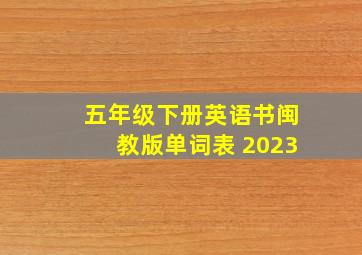 五年级下册英语书闽教版单词表 2023